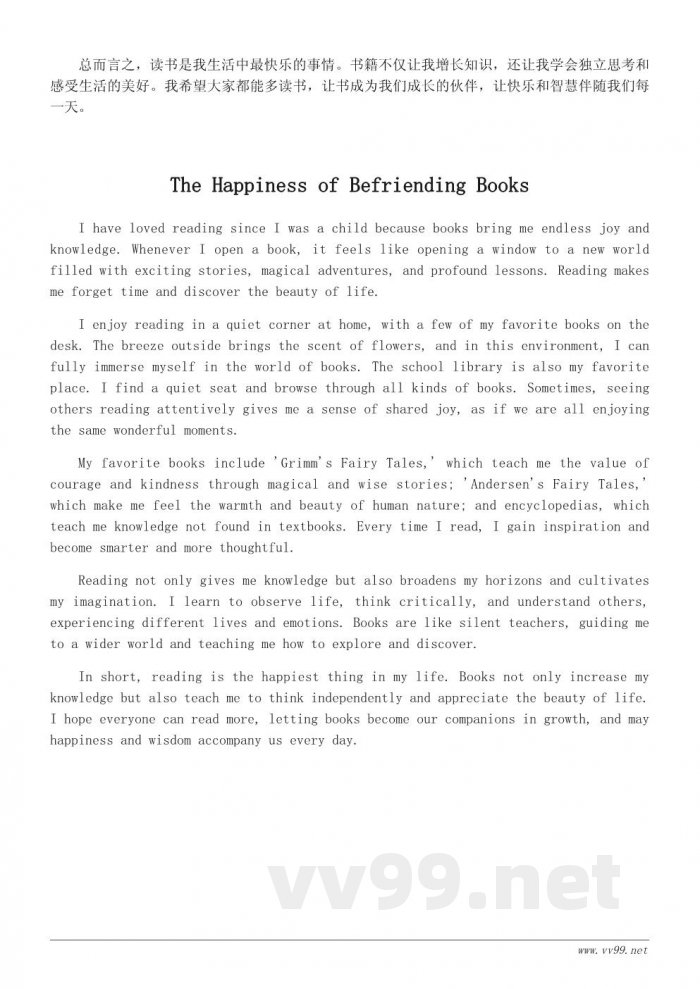 总而言之，读书是我生活中最快乐的事情。书籍不仅让我增长知识，还让我学会独立思考和感受生活的美好。我希望大家都能多读书，让书成为我们成长的伙伴，让快乐和智慧伴随我们每一天。

The Happiness of Befriending Books

I have loved reading since I was a child because books bring me endless joy and knowledge. Whenever I open a book, it feels like opening a window to a new world filled with exciting stories, magical adventures, and profound lessons. Reading makes me forget time and discover the beauty of life.

I enjoy reading in a quiet corner at home, with a few of my favorite books on the desk. The breeze outside brings the scent of flowers, and in this environment, I can fully immerse myself in the world of books. The school library is also my favorite place. I find a quiet seat and browse through all kinds of books. Sometimes, seeing others reading attentively gives me a sense of shared joy, as if we are all enjoying the same wonderful moments.

My favorite books include 'Grimm's Fairy Tales,' which teach me the value of courage and kindness through magical and wise stories; 'Andersen's Fairy Tales,' which make me feel the warmth and beauty of human nature; and encyclopedias, which teach me knowledge not found in textbooks. Every time I read, I gain inspiration and become smarter and more thoughtful.

Reading not only gives me knowledge but also broadens my horizons and cultivates my imagination. I learn to observe life, think critically, and understand others, experiencing different lives and emotions. Books are like silent teachers, guiding me to a wider world and teaching me how to explore and discover.

In short, reading is the happiest thing in my life. Books not only increase my knowledge but also teach me to think independently and appreciate the beauty of life. I hope everyone can read more, letting books become our companions in growth, and may happiness and wisdom accompany us every day.

vv99.net

www.vv99.net